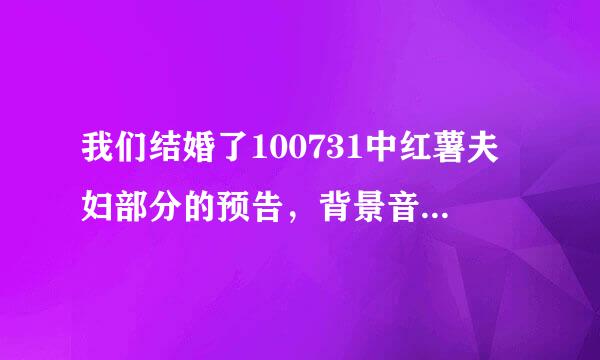 我们结婚了100731中红薯夫妇部分的预告，背景音...